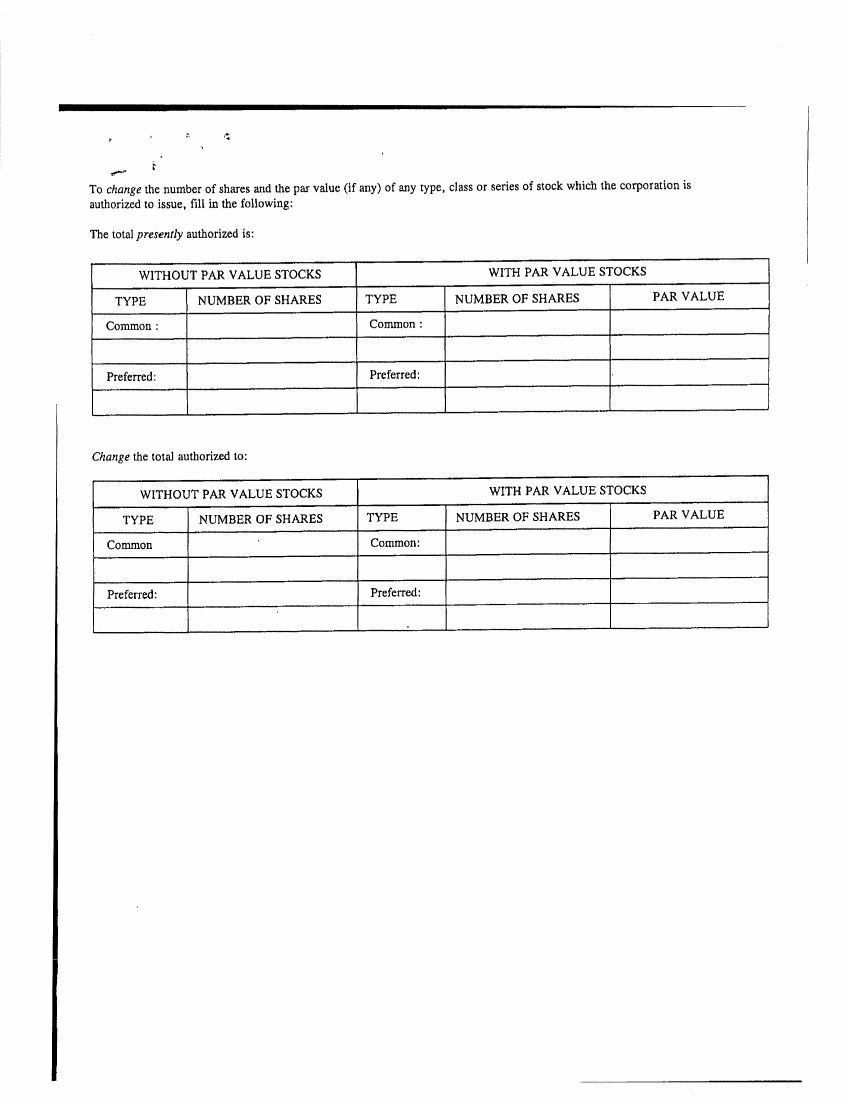 To change the number of shares and the par value (if any) of any type, class or series of stock which the corporation is authorized to issue, fill in the following:

The total presently authorized is:

| WITHOUT PAR VALUE STOCKS | | WITH PAR VALUE STOCKS | | |
|---|---|---|---|---|
| TYPE | NUMBER OF SHARES | TYPE | NUMBER OF SHARES | PAR VALUE |
| Common : | | Common : | | |
| | | | | |
| Preferred: | | Preferred: | | |
| | | | | |

Change the total authorized to:

| WITHOUT PAR VALUE STOCKS | | WITH PAR VALUE STOCKS | | |
|---|---|---|---|---|
| TYPE | NUMBER OF SHARES | TYPE | NUMBER OF SHARES | PAR VALUE |
| Common | | Common: | | |
| | | | | |
| Preferred: | | Preferred: | | |
| | | | | |